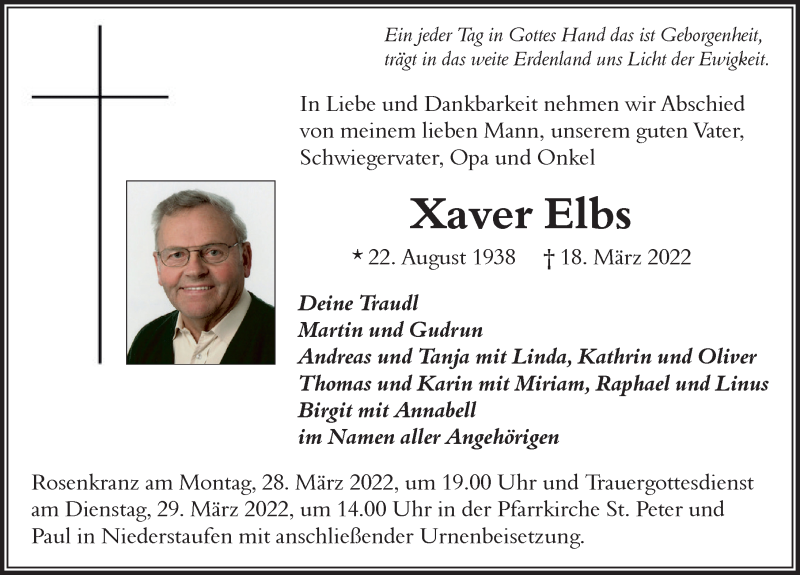 Ein jeder Tag in Gottes Hand das ist Geborgenheit, trägt in das weite Erdenland uns Licht der Ewigkeit.

In Liebe und Dankbarkeit nehmen wir Abschied von meinem lieben Mann, unserem guten Vater, Schwiegervater, Opa und Onkel

Xaver Elbs

* 22. August 1938 † 18. März 2022

Deine Traudl
Martin und Gudrun
Andreas und Tanja mit Linda, Kathrin und Oliver
Thomas und Karin mit Miriam, Raphael und Linus
Birgit mit Annabell
im Namen aller Angehörigen

Rosenkranz am Montag, 28. März 2022, um 19.00 Uhr und Trauergottesdienst am Dienstag, 29. März 2022, um 14.00 Uhr in der Pfarrkirche St. Peter und Paul in Niederstaufen mit anschließender Urnenbeisetzung.